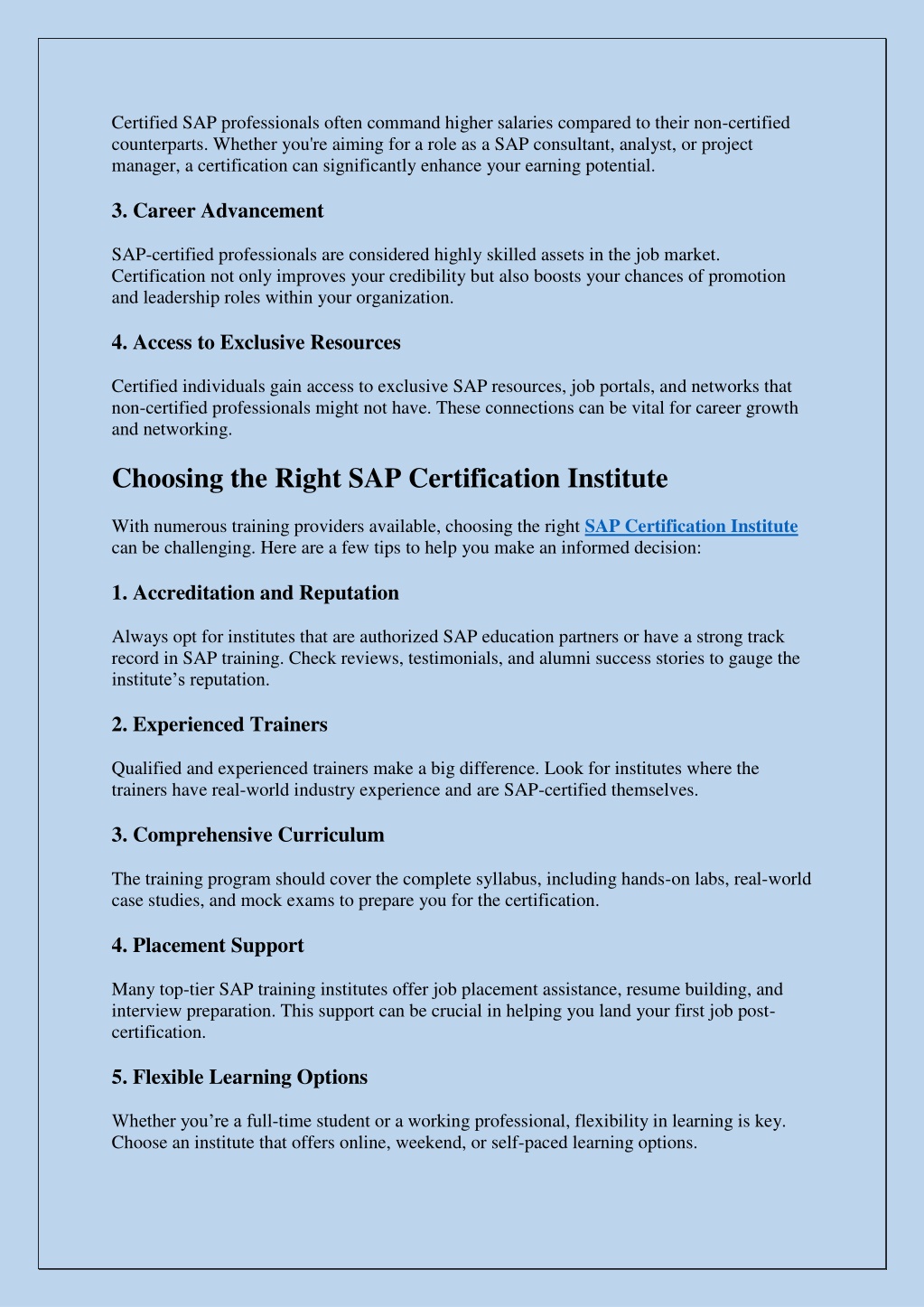 Certified SAP professionals often command higher salaries compared to their non-certified counterparts. Whether you're aiming for a role as a SAP consultant, analyst, or project manager, a certification can significantly enhance your earning potential.

3. Career Advancement

SAP-certified professionals are considered highly skilled assets in the job market. Certification not only improves your credibility but also boosts your chances of promotion and leadership roles within your organization.

4. Access to Exclusive Resources

Certified individuals gain access to exclusive SAP resources, job portals, and networks that non-certified professionals might not have. These connections can be vital for career growth and networking.

Choosing the Right SAP Certification Institute

With numerous training providers available, choosing the right SAP Certification Institute can be challenging. Here are a few tips to help you make an informed decision:

1. Accreditation and Reputation

Always opt for institutes that are authorized SAP education partners or have a strong track record in SAP training. Check reviews, testimonials, and alumni success stories to gauge the institute’s reputation.

2. Experienced Trainers

Qualified and experienced trainers make a big difference. Look for institutes where the trainers have real-world industry experience and are SAP-certified themselves.

3. Comprehensive Curriculum

The training program should cover the complete syllabus, including hands-on labs, real-world case studies, and mock exams to prepare you for the certification.

4. Placement Support

Many top-tier SAP training institutes offer job placement assistance, resume building, and interview preparation. This support can be crucial in helping you land your first job post-certification.

5. Flexible Learning Options

Whether you’re a full-time student or a working professional, flexibility in learning is key. Choose an institute that offers online, weekend, or self-paced learning options.